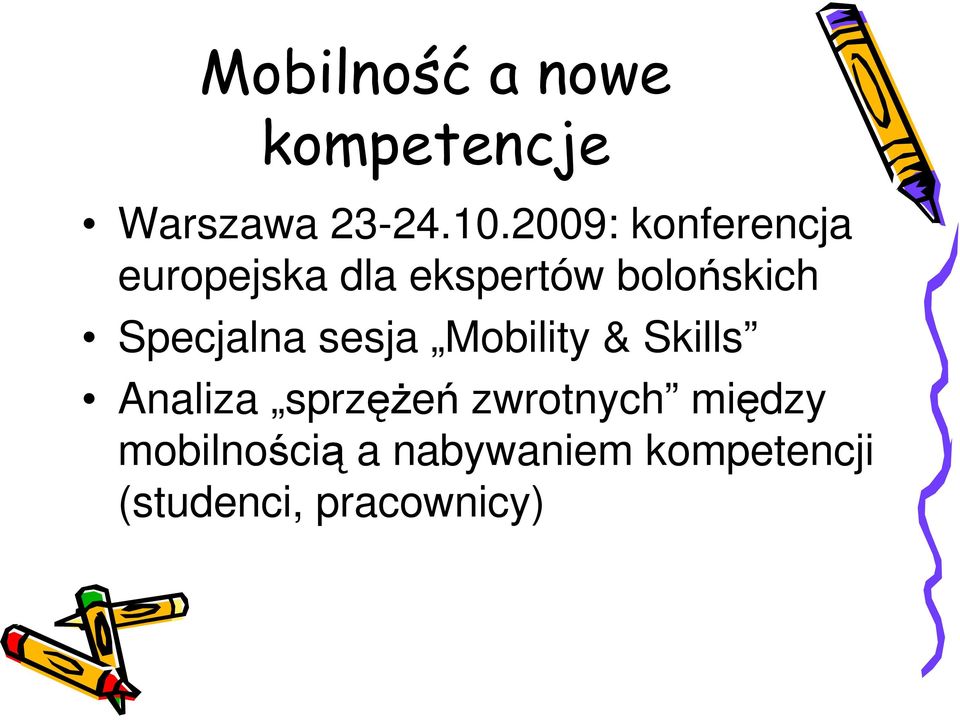 Mobilność a nowe kompetencje

• Warszawa 23-24.10.2009: konferencja europejska dla ekspertów bolońskich
• Specjalna sesja „Mobility & Skills”
• Analiza „sprzężeń zwrotnych” między mobilnością a nabywaniem kompetencji (studenci, pracownicy)